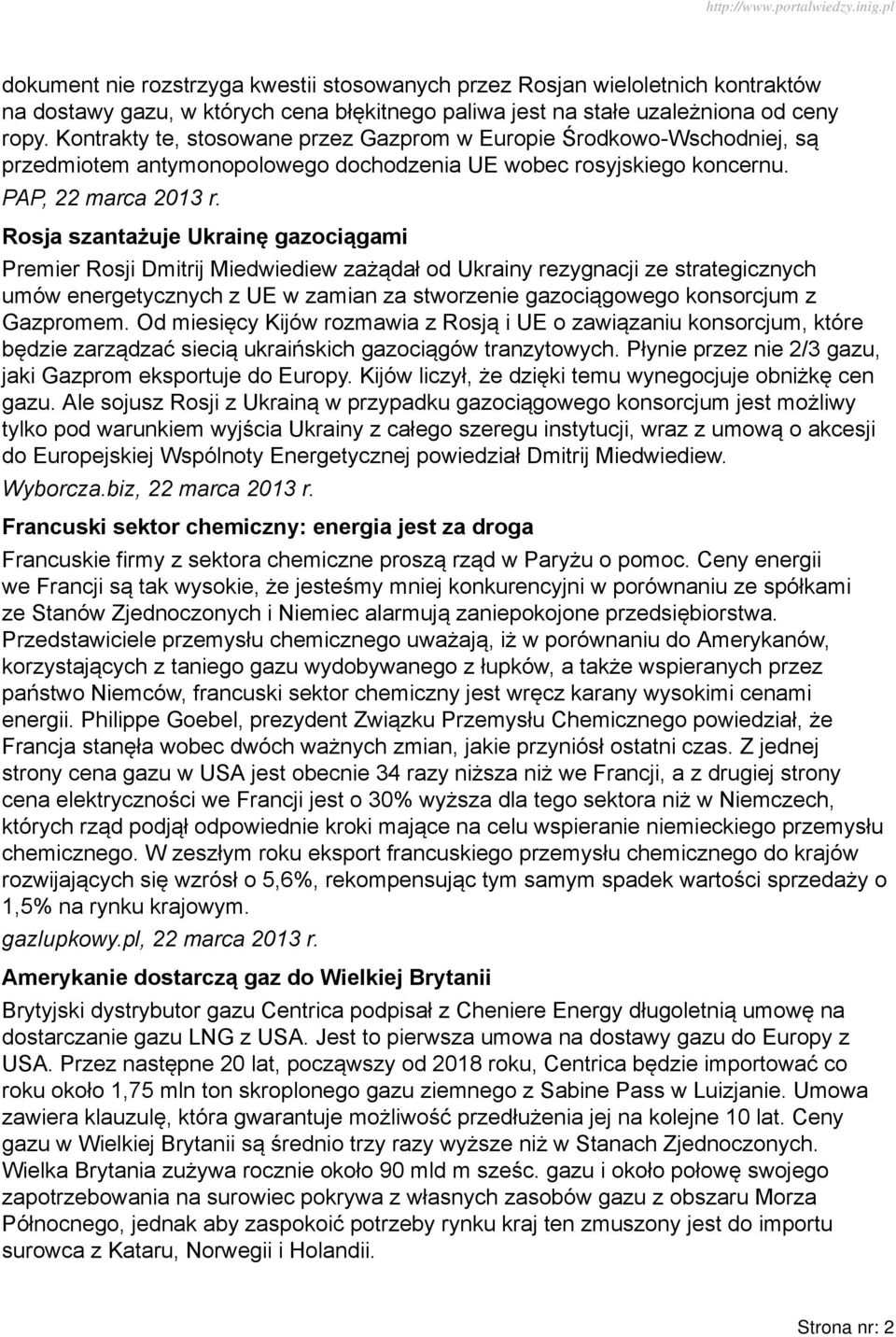 http://www.portalwiedzy.inig.pl

dokument nie rozstrzyga kwestii stosowanych przez Rosjan wieloletnich kontraktów na dostawy gazu, w których cena błękitnego paliwa jest na stałe uzależniona od ceny ropy. Kontrakty te, stosowane przez Gazprom w Europie Środkowo-Wschodniej, są przedmiotem antymonopolowego dochodzenia UE wobec rosyjskiego koncernu.
PAP, 22 marca 2013 r.

Rosja szantażuje Ukrainę gazociągami

Premier Rosji Dmitrij Miedwiediew zażądał od Ukrainy rezygnacji ze strategicznych umów energetycznych z UE w zamian za stworzenie gazociągowego konsorcjum z Gazpromem. Od miesięcy Kijów rozmawia z Rosją i UE o zawiązaniu konsorcjum, które będzie zarządzać siecią ukraińskich gazociągów tranzytowych. Płynie przez nie 2/3 gazu, jaki Gazprom eksportuje do Europy. Kijów liczył, że dzięki temu wynegocjuje obniżkę cen gazu. Ale sojusz Rosji z Ukrainą w przypadku gazociągowego konsorcjum jest możliwy tylko pod warunkiem wyjścia Ukrainy z całego szeregu instytucji, wraz z umową o akcesji do Europejskiej Wspólnoty Energetycznej powiedział Dmitrij Miedwiediew.
Wyborcza.biz, 22 marca 2013 r.

Francuski sektor chemiczny: energia jest za droga

Francuskie firmy z sektora chemiczne proszą rząd w Paryżu o pomoc. Ceny energii we Francji są tak wysokie, że jesteśmy mniej konkurencyjni w porównaniu ze spółkami ze Stanów Zjednoczonych i Niemiec alarmują zaniepokojone przedsiębiorstwa. Przedstawiciele przemysłu chemicznego uważają, iż w porównaniu do Amerykanów, korzystających z taniego gazu wydobywanego z łupków, a także wspieranych przez państwo Niemców, francuski sektor chemiczny jest wręcz karany wysokimi cenami energii. Philippe Goebel, prezydent Związku Przemysłu Chemicznego powiedział, że Francja stanęła wobec dwóch ważnych zmian, jakie przyniósł ostatni czas. Z jednej strony cena gazu w USA jest obecnie 34 razy niższa niż we Francji, a z drugiej strony cena elektryczności we Francji jest o 30% wyższa dla tego sektora niż w Niemczech, których rząd podjął odpowiednie kroki mające na celu wspieranie niemieckiego przemysłu chemicznego. W zeszłym roku eksport francuskiego przemysłu chemicznego do krajów rozwijających się wzrósł o 5,6%, rekompensując tym samym spadek wartości sprzedaży o 1,5% na rynku krajowym.
gazlupkowy.pl, 22 marca 2013 r.

Amerykanie dostarczą gaz do Wielkiej Brytanii

Brytyjski dystrybutor gazu Centrica podpisał z Cheniere Energy długoletnią umowę na dostarczanie gazu LNG z USA. Jest to pierwsza umowa na dostawy gazu do Europy z USA. Przez następne 20 lat, począwszy od 2018 roku, Centrica będzie importować co roku około 1,75 mln ton skroplonego gazu ziemnego z Sabine Pass w Luizjanie. Umowa zawiera klauzulę, która gwarantuje możliwość przedłużenia jej na kolejne 10 lat. Ceny gazu w Wielkiej Brytanii są średnio trzy razy wyższe niż w Stanach Zjednoczonych. Wielka Brytania zużywa rocznie około 90 mld m sześc. gazu i około połowę swojego zapotrzebowania na surowiec pokrywa z własnych zasobów gazu z obszaru Morza Północnego, jednak aby zaspokoić potrzeby rynku kraj ten zmuszony jest do importu surowca z Kataru, Norwegii i Holandii.

Strona nr: 2